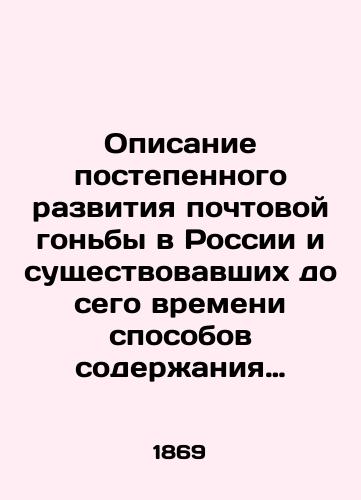 Описание постепенного развития почтовой гоньбы в России и существовавших до сего времени способов содержания…

1869